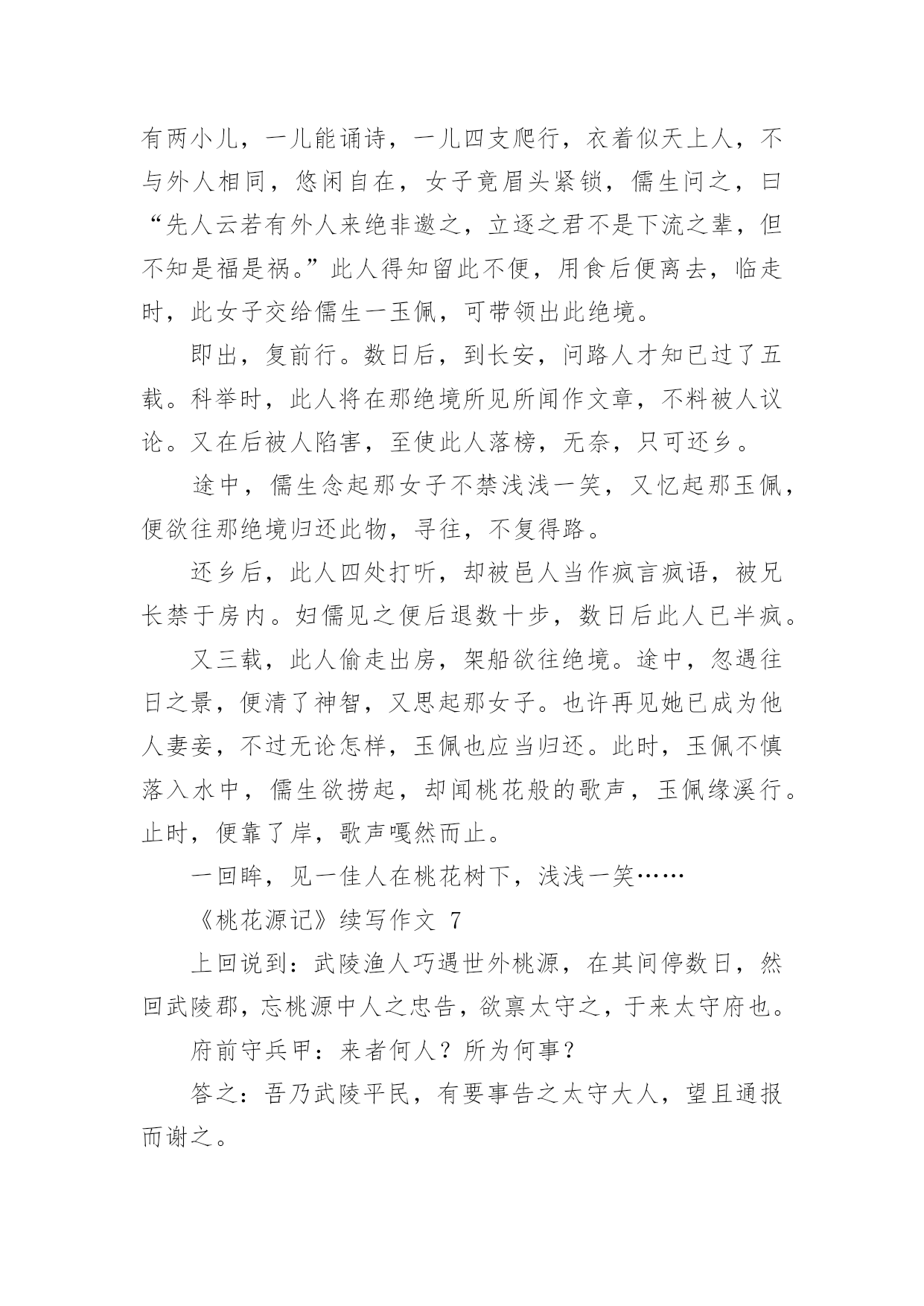 有两小儿，一儿能诵诗，一儿四支爬行，衣着似天上人，不与外人相同，悠闲自在，女子竟眉头紧锁，儒生问之，曰“先人云若有外人来绝非邀之，立逐之君不是下流之辈，但不知是福是祸。”此人得知留此不便，用食后便离去，临走时，此女子交给儒生一玉佩，可带领出此绝境。

即出，复前行。数日后，到长安，问路人才知已过了五载。科举时，此人将在那绝境所见所闻作文章，不料被人议论。又在后被人陷害，至使此人落榜，无奈，只可还乡。

途中，儒生念起那女子不禁浅浅一笑，又忆起那玉佩，便欲往那绝境归还此物，寻往，不复得路。

还乡后，此人四处打听，却被邑人当作疯言疯语，被兄长禁于房内。妇儒见之便后退数十步，数日后此人已半疯。

又三载，此人偷走出房，架船欲往绝境。途中，忽遇往日之景，便清了神智，又思起那女子。也许再见她已成为他人妻妾，不过无论怎样，玉佩也应当归还。此时，玉佩不慎落入水中，儒生欲捞起，却闻桃花般的歌声，玉佩缘溪行。止时，便靠了岸，歌声嘎然而止。

一回眸，见一佳人在桃花树下，浅浅一笑……

《桃花源记》续写作文 7

上回说到：武陵渔人巧遇世外桃源，在其间停数日，然回武陵郡，忘桃源中人之忠告，欲禀太守之，于来太守府也。

府前守兵甲：来者何人？所为何事？

答之：吾乃武陵平民，有要事告之太守大人，望且通报而谢之。